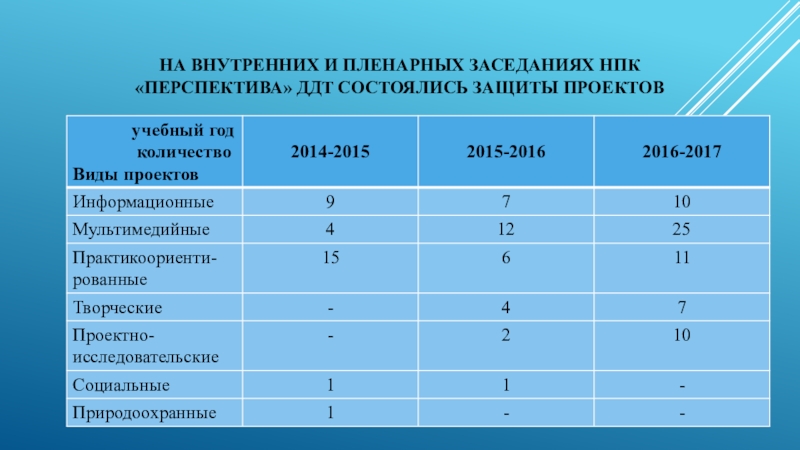 НА ВНУТРЕННИХ И ПЛЕНАРНЫХ ЗАСЕДАНИЯХ НПК «ПЕРСПЕКТИВА» ДДТ СОСТОЯЛИСЬ ЗАЩИТЫ ПРОЕКТОВ

| учебный год количество Виды проектов | 2014-2015 | 2015-2016 | 2016-2017 |
|---|---|---|---|
| Информационные | 9 | 7 | 10 |
| Мультимедийные | 4 | 12 | 25 |
| Практикоориентированные | 15 | 6 | 11 |
| Творческие | - | 4 | 7 |
| Проектно-исследовательские | - | 2 | 10 |
| Социальные | 1 | 1 | - |
| Природоохранные | 1 | - | - |